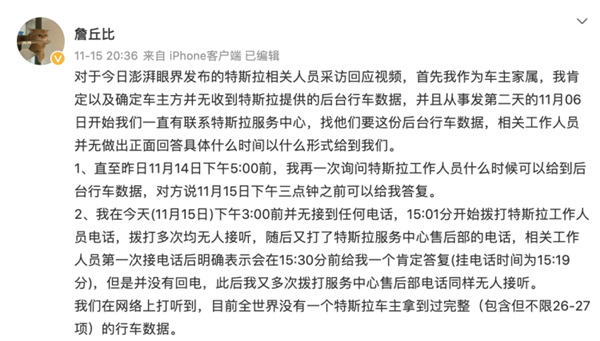 詹丘比

11-15 20:36 来自 iPhone客户端 已编辑

对于今日澎湃眼界发布的特斯拉相关人员采访回应视频，首先我作为车主家属，我肯定以及确定车主方并无收到特斯拉提供的后台行车数据，并且从事发第二天的11月06日开始我们一直有联系特斯拉服务中心，找他们要这份后台行车数据，相关工作人员并无做出正面回答具体什么时间以什么形式给到我们。

1、直至昨日11月14日下午5:00前，我再一次询问特斯拉工作人员什么时候可以给到后台行车数据，对方说11月15日下午三点钟之前可以给我答复。

2、我在今天(11月15日)下午3:00前并无接到任何电话，15:01分开始拨打特斯拉工作人员电话，拨打多次均无人接听，随后又打了特斯拉服务中心售后部的电话，相关工作人员第一次接电话后明确表示会在15:30分前给我一个肯定答复(挂电话时间为15:19分)，但是并没有回电，此后我又多次拨打服务中心售后部电话同样无人接听。

我们在网络上打听到，目前全世界没有一个特斯拉车主拿到过完整（包含但不限26-27项）的行车数据。